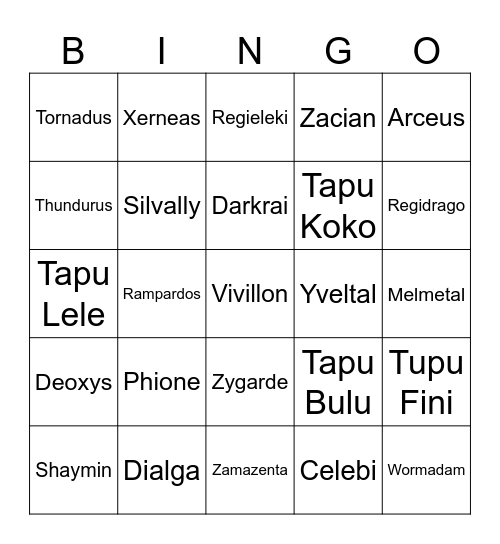 | B | I | N | G | O |
|---|---|---|---|---|
| Tornadus | Xerneas | Regieleki | Zacian | Arceus |
| Thundurus | Silvally | Darkrai | Tapu Koko | Regidrago |
| Tapu Lele | Rampardos | Vivillon | Yveltal | Melmetal |
| Deoxys | Phione | Zygarde | Tapu Bulu | Tupu Fini |
| Shaymin | Dialga | Zamazenta | Celebi | Wormadam |